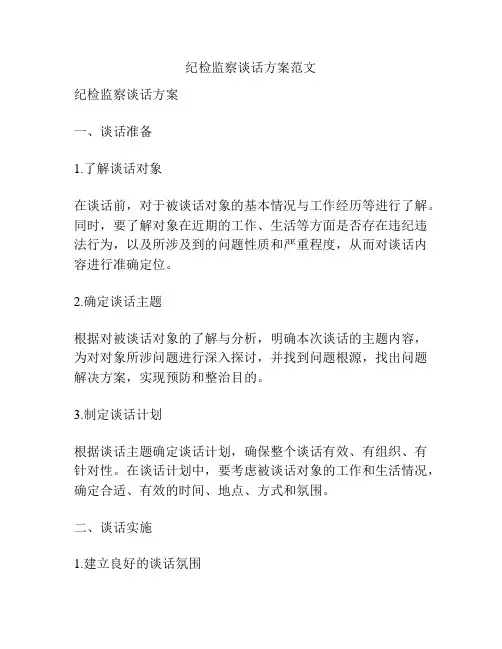 纪检监察谈话方案范文

纪检监察谈话方案

一、谈话准备

1.了解谈话对象

在谈话前，对于被谈话对象的基本情况与工作经历等进行了解。同时，要了解对象在近期的工作、生活等方面是否存在违纪违法行为，以及所涉及到的问题性质和严重程度，从而对谈话内容进行准确定位。

2.确定谈话主题

根据对被谈话对象的了解与分析，明确本次谈话的主题内容，为对对象所涉问题进行深入探讨，并找到问题根源，找出问题解决方案，实现预防和整治目的。

3.制定谈话计划

根据谈话主题确定谈话计划，确保整个谈话有效、有组织、有针对性。在谈话计划中，要考虑被谈话对象的工作和生活情况，确定合适、有效的时间、地点、方式和氛围。

二、谈话实施

1.建立良好的谈话氛围